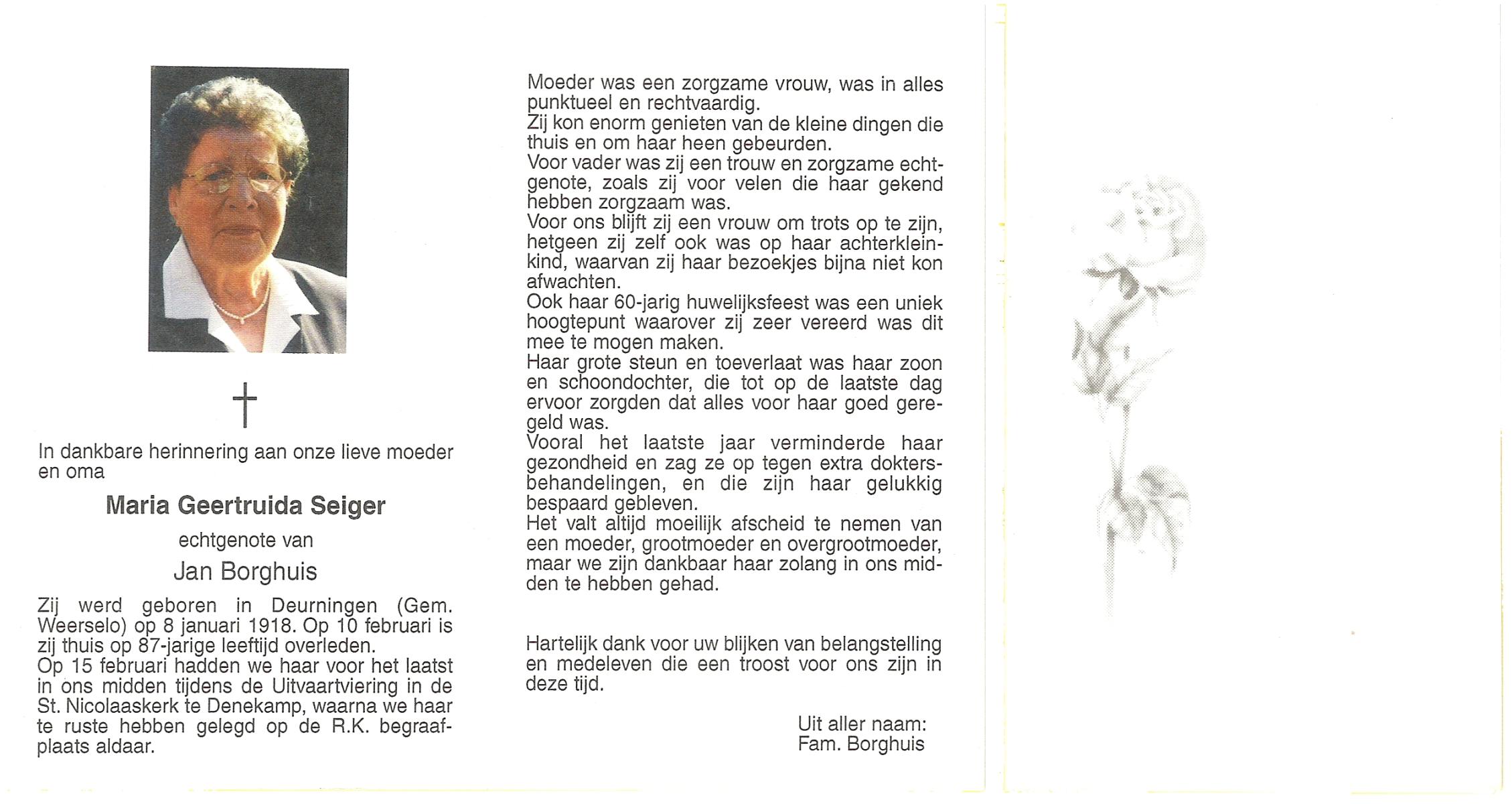 In dankbare herinnering aan onze lieve moeder en oma

Maria Geertruida Seiger

echtgenote van

Jan Borghuis

Zij werd geboren in Deurningen (Gem. Weerselo) op 8 januari 1918. Op 10 februari is zij thuis op 87-jarige leeftijd overleden.
Op 15 februari hadden we haar voor het laatst in ons midden tijdens de Uitvaartviering in de St. Nicolaaskerk te Denekamp, waarna we haar te ruste hebben gelegd op de R.K. begraafplaats aldaar.

Moeder was een zorgzame vrouw, was in alles punktueel en rechtvaardig.
Zij kon enorm genieten van de kleine dingen die thuis en om haar heen gebeurden.
Voor vader was zij een trouw en zorgzame echtgenote, zoals zij voor velen die haar gekend hebben zorgzaam was.
Voor ons blijft zij een vrouw om trots op te zijn, hetgeen zij zelf ook was op haar achterkleinkind, waarvan zij haar bezoekjes bijna niet kon afwachten.
Ook haar 60-jarig huwelijksfeest was een uniek hoogtepunt waarover zij zeer vereerd was dit mee te mogen maken.
Haar grote steun en toeverlaat was haar zoon en schoondochter, die tot op de laatste dag ervoor zorgden dat alles voor haar goed geregeld was.
Vooral het laatste jaar verminderde haar gezondheid en zag ze op tegen extra doktersbehandelingen, en die zijn haar gelukkig bespaard gebleven.
Het valt altijd moeilijk afscheid te nemen van een moeder, grootmoeder en overgrootmoeder, maar we zijn dankbaar haar zolang in ons midden te hebben gehad.

Hartelijk dank voor uw blijken van belangstelling en medeleven die een troost voor ons zijn in deze tijd.

Uit aller naam:
Fam. Borghuis